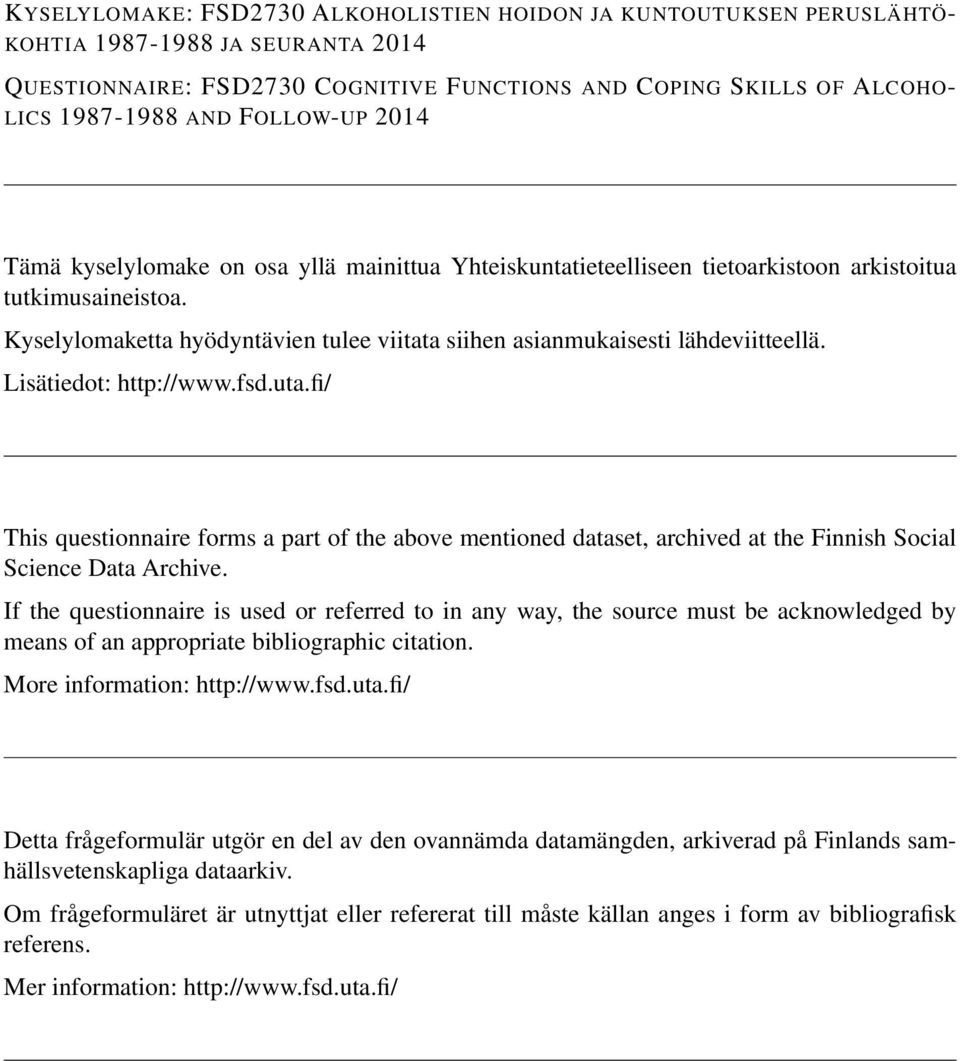 KYSELYLOMAKE: FSD2730 ALKOHOLISTIEN HOIDON JA KUNTOUTUKSEN PERUSLÄHTÖKOHTIA 1987-1988 JA SEURANTA 2014

QUESTIONNAIRE: FSD2730 COGNITIVE FUNCTIONS AND COPING SKILLS OF ALCOHOLICS 1987-1988 AND FOLLOW-UP 2014

Tämä kyselylomake on osa yllä mainittua Yhteiskuntatieteelliseen tietoarkistoon arkistoitua tutkimusaineistoa.

Kyselylomaketta hyödyntävien tulee viitata siihen asianmukaisesti lähdeviitteellä.

Lisätiedot: http://www.fsd.uta.fi/

This questionnaire forms a part of the above mentioned dataset, archived at the Finnish Social Science Data Archive.

If the questionnaire is used or referred to in any way, the source must be acknowledged by means of an appropriate bibliographic citation.

More information: http://www.fsd.uta.fi/

Detta frågeformulär utgör en del av den ovannämda datamängden, arkiverad på Finlands samhällsvetenskapliga dataarkiv.

Om frågeformuläret är utnyttjat eller refererat till måste källan anges i form av bibliografisk referens.

Mer information: http://www.fsd.uta.fi/